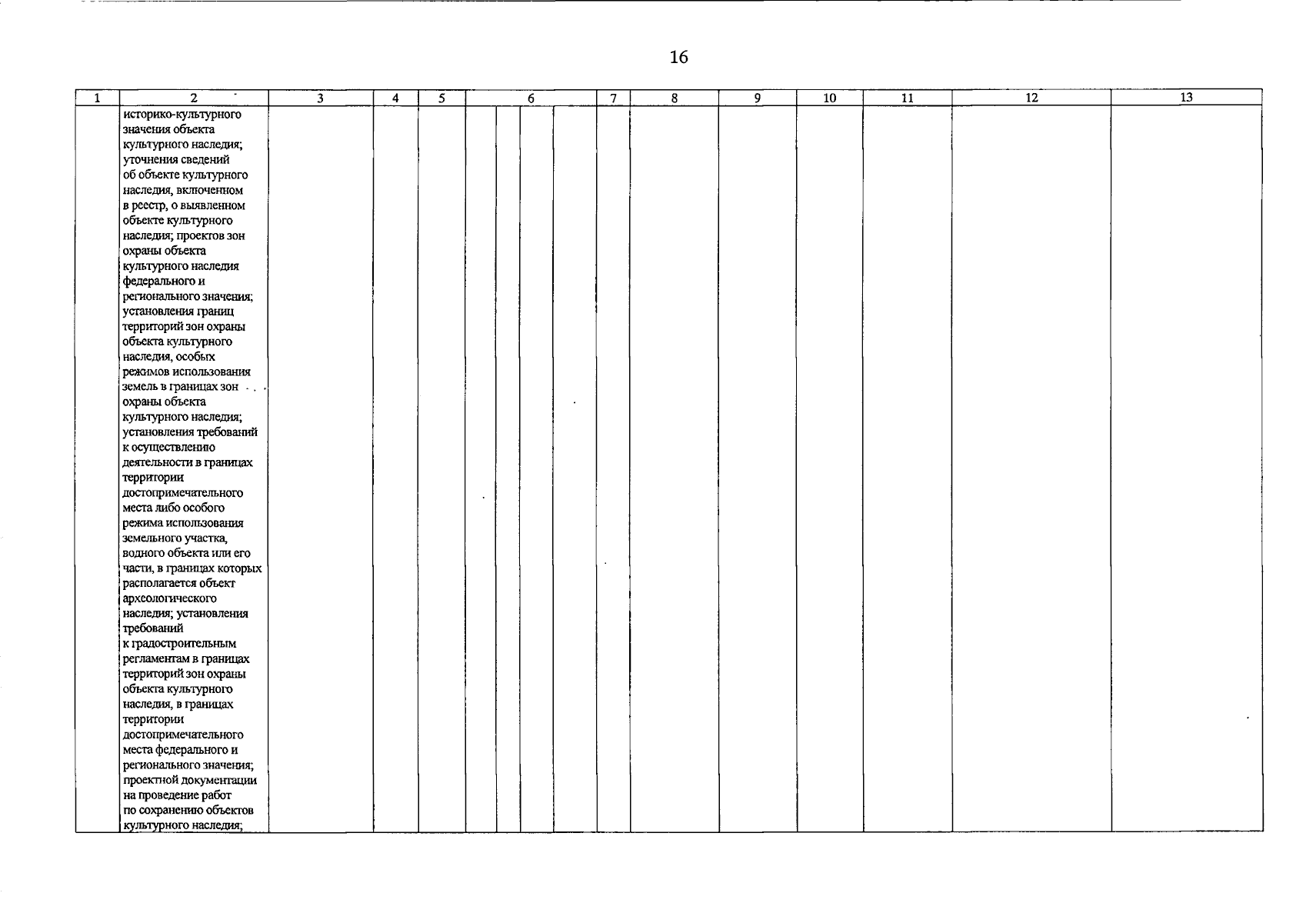 16

| 1 | 2 | 3 | 4 | 5 | 6 | 7 | 8 | 9 | 10 | 11 | 12 | 13 |
|---|---|---|---|---|---|---|---|---|---|---|---|---|
| | историко-культурного значения объекта культурного наследия; уточнения сведений об объекте культурного наследия, включенном в реестр, о выявленном объекте культурного наследия; проектов зон охраны объекта культурного наследия федерального и регионального значения; установления границ территорий зон охраны объекта культурного наследия, особых режимов использования земель в границах зон охраны объекта культурного наследия; установления требований к осуществлению деятельности в границах территории достопримечательного места либо особого режима использования земельного участка, водного объекта или его части, в границах которых располагается объект археологического наследия; установления требований к градостроительным регламентам в границах территорий зон охраны объекта культурного наследия, в границах территории достопримечательного места федерального и регионального значения; проектной документации на проведение работ по сохранению объектов культурного наследия; | | | | | | | | | | | |